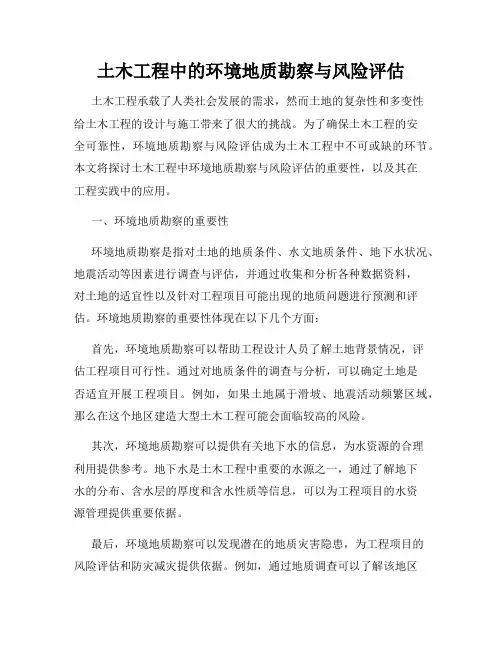 土木工程中的环境地质勘察与风险评估

土木工程承载了人类社会发展的需求，然而土地的复杂性和多变性给土木工程的设计与施工带来了很大的挑战。为了确保土木工程的安全可靠性，环境地质勘察与风险评估成为土木工程中不可或缺的环节。本文将探讨土木工程中环境地质勘察与风险评估的重要性，以及其在工程实践中的应用。

一、环境地质勘察的重要性

环境地质勘察是指对土地的地质条件、水文地质条件、地下水状况、地震活动等因素进行调查与评估，并通过收集和分析各种数据资料，对土地的适宜性以及针对工程项目可能出现的地质问题进行预测和评估。环境地质勘察的重要性体现在以下几个方面：

首先，环境地质勘察可以帮助工程设计人员了解土地背景情况，评估工程项目可行性。通过对地质条件的调查与分析，可以确定土地是否适宜开展工程项目。例如，如果土地属于滑坡、地震活动频繁区域，那么在这个地区建造大型土木工程可能会面临较高的风险。

其次，环境地质勘察可以提供有关地下水的信息，为水资源的合理利用提供参考。地下水是土木工程中重要的水源之一，通过了解地下水的分布、含水层的厚度和含水性质等信息，可以为工程项目的水资源管理提供重要依据。

最后，环境地质勘察可以发现潜在的地质灾害隐患，为工程项目的风险评估和防灾减灾提供依据。例如，通过地质调查可以了解该地区